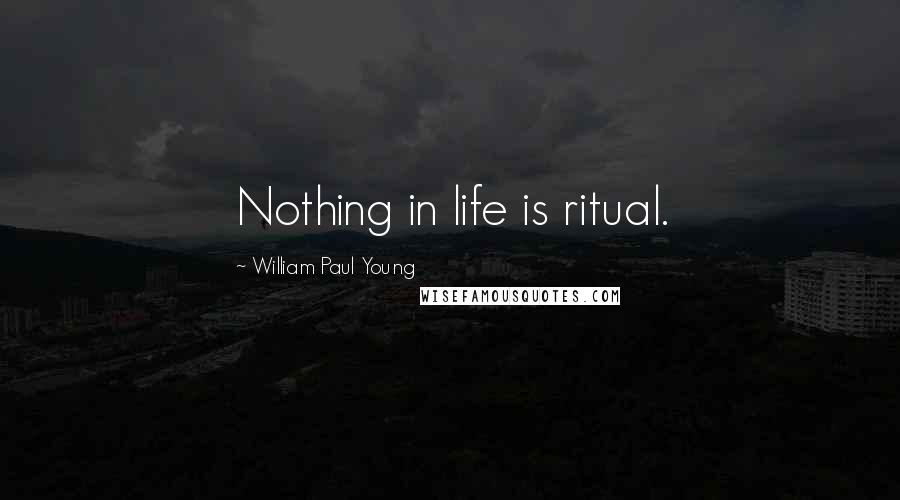 Nothing in life is ritual.

~ William Paul Young

WISEFAMOUSQUOTES.COM